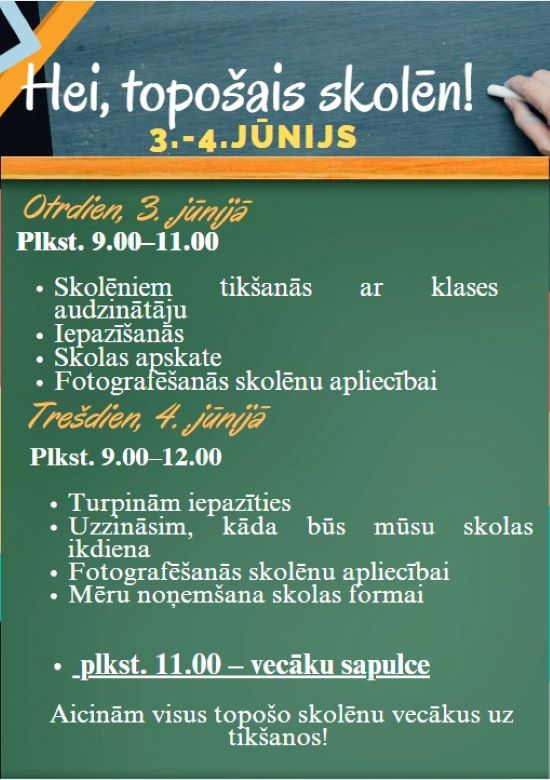 Hei, topošais skolēn!
3.-4.JŪNIJS

Otrdien, 3. jūnijā
Plkst. 9.00–11.00

• Skolēniem tikšanās ar klases audzinātāju
• Iepazīšanās
• Skolas apskate
• Fotografēšanās skolēnu apliecībai

Trešdien, 4. jūnijā
Plkst. 9.00–12.00

• Turpinām iepazīties
• Uzzināsim, kāda būs mūsu skolas ikdiena
• Fotografēšanās skolēnu apliecībai
• Mēru noņemšana skolas formai

• plkst. 11.00 – vecāku sapulce

Aicinām visus topošo skolēnu vecākus uz tikšanos!